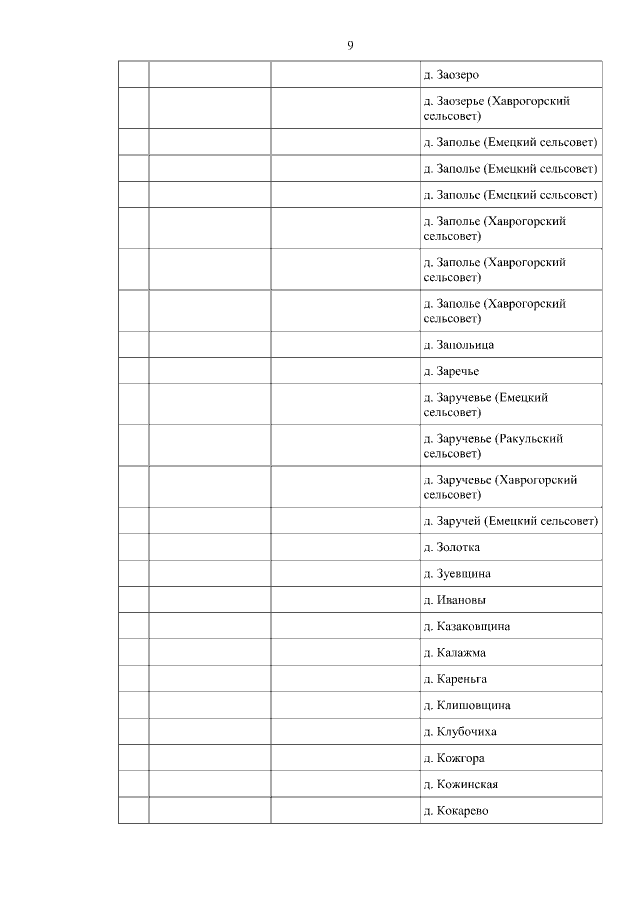 9

| | | | |
|---|---|---|---|
| | | | д. Заозеро |
| | | | д. Заозерье (Хаврогорский сельсовет) |
| | | | д. Заполье (Емецкий сельсовет) |
| | | | д. Заполье (Емецкий сельсовет) |
| | | | д. Заполье (Емецкий сельсовет) |
| | | | д. Заполье (Хаврогорский сельсовет) |
| | | | д. Заполье (Хаврогорский сельсовет) |
| | | | д. Заполье (Хаврогорский сельсовет) |
| | | | д. Запольица |
| | | | д. Заречье |
| | | | д. Заручевье (Емецкий сельсовет) |
| | | | д. Заручевье (Ракульский сельсовет) |
| | | | д. Заручевье (Хаврогорский сельсовет) |
| | | | д. Заручей (Емецкий сельсовет) |
| | | | д. Золотка |
| | | | д. Зуевщина |
| | | | д. Ивановы |
| | | | д. Казаковщина |
| | | | д. Калажма |
| | | | д. Кареньга |
| | | | д. Клишовщина |
| | | | д. Клубочиха |
| | | | д. Кожгора |
| | | | д. Кожинская |
| | | | д. Кокарево |